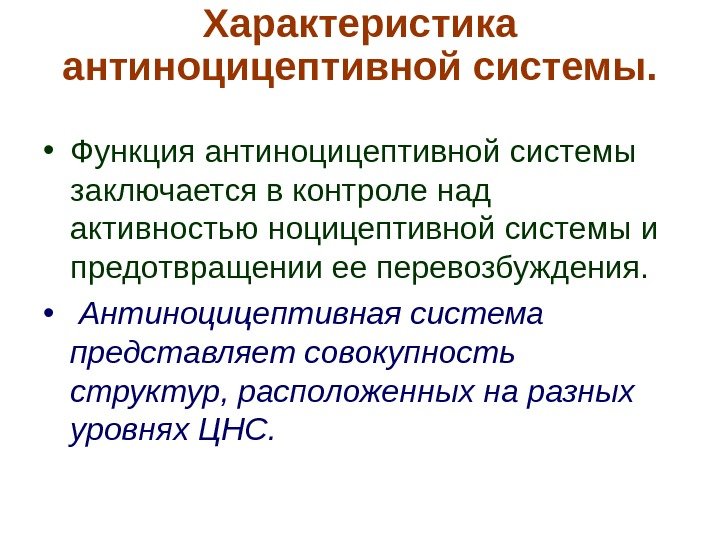 Характеристика антиноцицептивной системы.

• Функция антиноцицептивной системы заключается в контроле над активностью ноцицептивной системы и предотвращении ее перевозбуждения.

• Антиноцицептивная система представляет совокупность структур, расположенных на разных уровнях ЦНС.